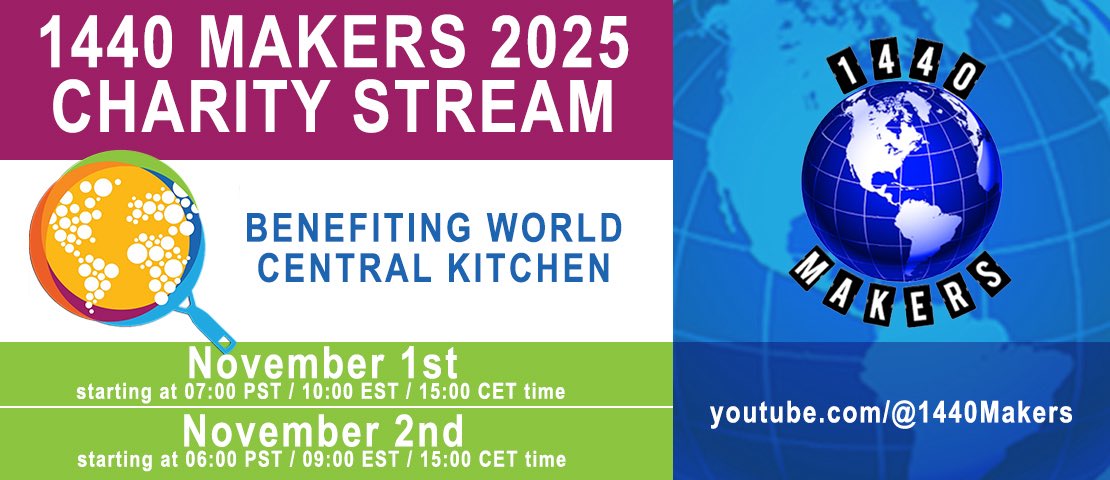 1440 MAKERS 2025
CHARITY STREAM

BENEFITING WORLD CENTRAL KITCHEN

November 1st
starting at 07:00 PST / 10:00 EST / 15:00 CET time

November 2nd
starting at 06:00 PST / 09:00 EST / 15:00 CET time

1440
MAKERS

youtube.com/@1440Makers